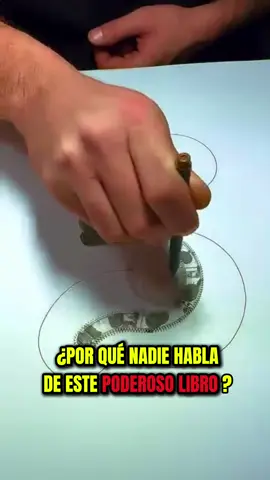 ¿POR QUÉ NADIE HABLA DE ESTE PODEROSO LIBRO ?